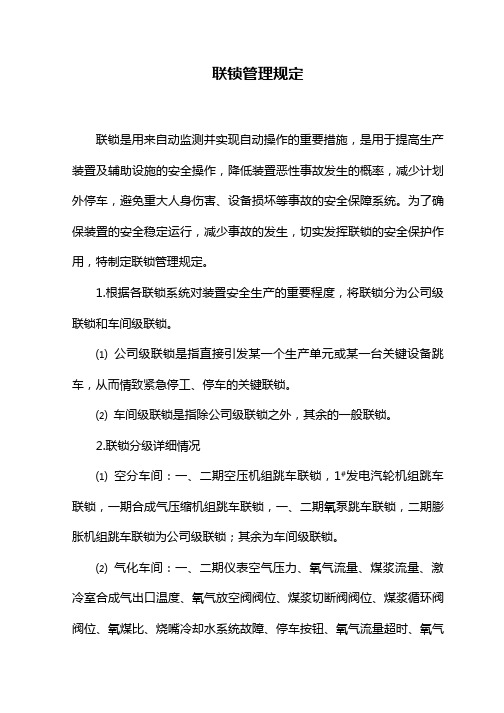 联锁管理规定

联锁是用来自动监测并实现自动操作的重要措施，是用于提高生产装置及辅助设施的安全操作，降低装置恶性事故发生的概率，减少计划外停车，避免重大人身伤害、设备损坏等事故的安全保障系统。为了确保装置的安全稳定运行，减少事故的发生，切实发挥联锁的安全保护作用，特制定联锁管理规定。

1.根据各联锁系统对装置安全生产的重要程度，将联锁分为公司级联锁和车间级联锁。

⑴ 公司级联锁是指直接引发某一个生产单元或某一台关键设备跳车，从而情致紧急停工、停车的关键联锁。

⑵ 车间级联锁是指除公司级联锁之外，其余的一般联锁。

2.联锁分级详细情况

⑴ 空分车间：一、二期空压机组跳车联锁，1#发电汽轮机组跳车联锁，一期合成气压缩机组跳车联锁，一、二期氧泵跳车联锁，二期膨胀机组跳车联锁为公司级联锁；其余为车间级联锁。

⑵ 气化车间：一、二期仪表空气压力、氧气流量、煤浆流量、激冷室合成气出口温度、氧气放空阀阀位、煤浆切断阀阀位、煤浆循环阀阀位、氧煤比、烧嘴冷却水系统故障、停车按钮、氧气流量超时、氧气